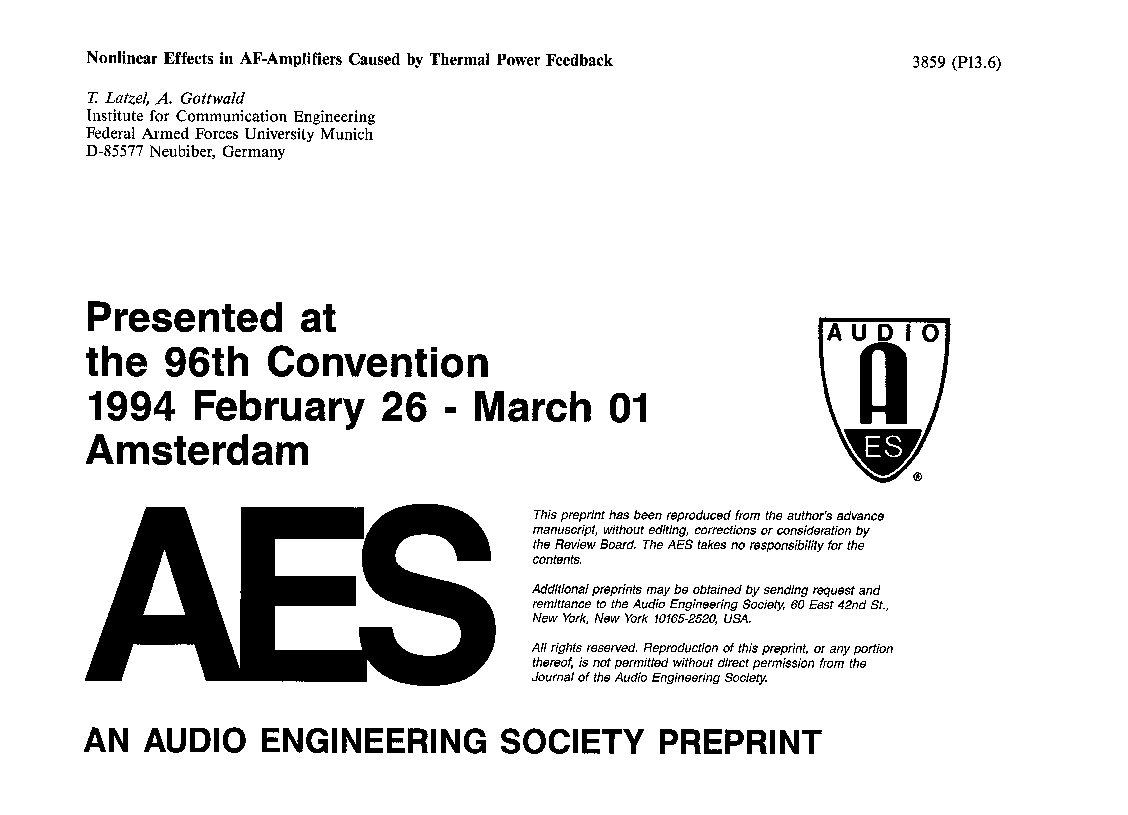 Nonlinear Effects in AF-Amplifiers Caused by Thermal Power Feedback

3859 (P13.6)

T. Latzel, A. Gottwald
Institute for Communication Engineering
Federal Armed Forces University Munich
D-85577 Neubiber, Germany

Presented at
the 96th Convention
1994 February 26 - March 01
Amsterdam

AUDIO
A
ES
®

AES

This preprint has been reproduced from the author's advance manuscript, without editing, corrections or consideration by the Review Board. The AES takes no responsibility for the contents.

Additional preprints may be obtained by sending request and remittance to the Audio Engineering Society, 60 East 42nd St., New York, New York 10165-2520, USA.

All rights reserved. Reproduction of this preprint, or any portion thereof, is not permitted without direct permission from the Journal of the Audio Engineering Society.

AN AUDIO ENGINEERING SOCIETY PREPRINT